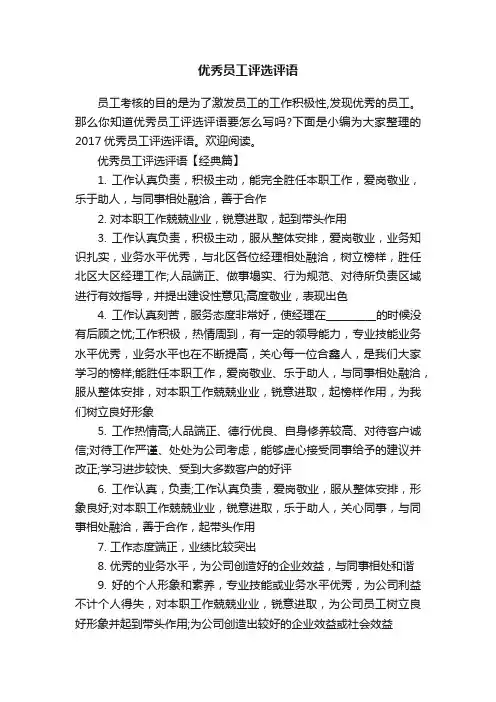 优秀员工评选评语

员工考核的目的是为了激发员工的工作积极性,发现优秀的员工。那么你知道优秀员工评选评语要怎么写吗?下面是小编为大家整理的2017优秀员工评选评语。欢迎阅读。

优秀员工评选评语【经典篇】

1. 工作认真负责，积极主动，能完全胜任本职工作，爱岗敬业，乐于助人，与同事相处融洽，善于合作

2. 对本职工作兢兢业业，锐意进取，起到带头作用

3. 工作认真负责，积极主动，服从整体安排，爱岗敬业，业务知识扎实，业务水平优秀，与北区各位经理相处融洽，树立榜样，胜任北区大区经理工作;人品端正、做事塌实、行为规范、对待所负责区域进行有效指导，并提出建设性意见;高度敬业，表现出色

4. 工作认真刻苦，服务态度非常好，使经理在________的时候没有后顾之忧;工作积极，热情周到，有一定的领导能力，专业技能业务水平优秀，业务水平也在不断提高，关心每一位合鑫人，是我们大家学习的榜样;能胜任本职工作，爱岗敬业、乐于助人，与同事相处融洽，服从整体安排，对本职工作兢兢业业，锐意进取，起榜样作用，为我们树立良好形象

5. 工作热情高;人品端正、德行优良、自身修养较高、对待客户诚信;对待工作严谨、处处为公司考虑，能够虚心接受同事给予的建议并改正;学习进步较快、受到大多数客户的好评

6. 工作认真，负责;工作认真负责，爱岗敬业，服从整体安排，形象良好;对本职工作兢兢业业，锐意进取，乐于助人，关心同事，与同事相处融洽，善于合作，起带头作用

7. 工作态度端正，业绩比较突出

8. 优秀的业务水平，为公司创造好的企业效益，与同事相处和谐

9. 好的个人形象和素养，专业技能或业务水平优秀，为公司利益不计个人得失，对本职工作兢兢业业，锐意进取，为公司员工树立良好形象并起到带头作用;为公司创造出较好的企业效益或社会效益